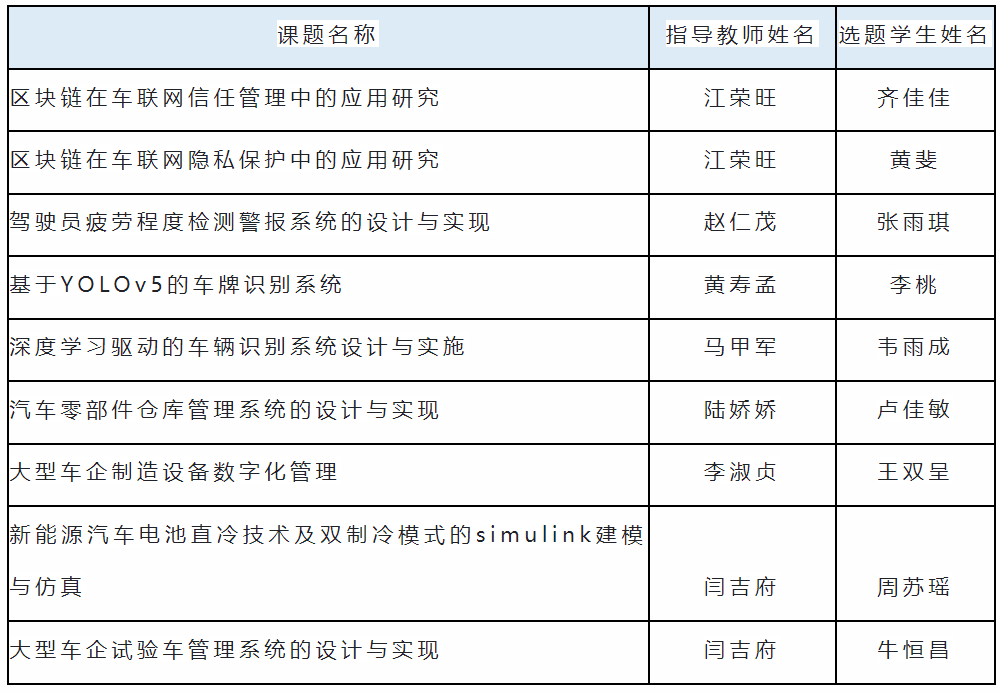 | 课题名称 | 指导教师姓名 | 选题学生姓名 |
|---|---|---|
| 区块链在车联网信任管理中的应用研究 | 江荣旺 | 齐佳佳 |
| 区块链在车联网隐私保护中的应用研究 | 江荣旺 | 黄斐 |
| 驾驶员疲劳程度检测警报系统的设计与实现 | 赵仁茂 | 张雨琪 |
| 基于YOLOv5的车牌识别系统 | 黄寿孟 | 李桃 |
| 深度学习驱动的车辆识别系统设计与实施 | 马甲军 | 韦雨成 |
| 汽车零部件仓库管理系统的设计与实现 | 陆娇娇 | 卢佳敏 |
| 大型车企制造设备数字化管理 | 李淑贞 | 王双呈 |
| 新能源汽车电池直冷技术及双制冷模式的simulink建模与仿真 | 闫吉府 | 周苏瑶 |
| 大型车企试验车管理系统的设计与实现 | 闫吉府 | 牛恒昌 |